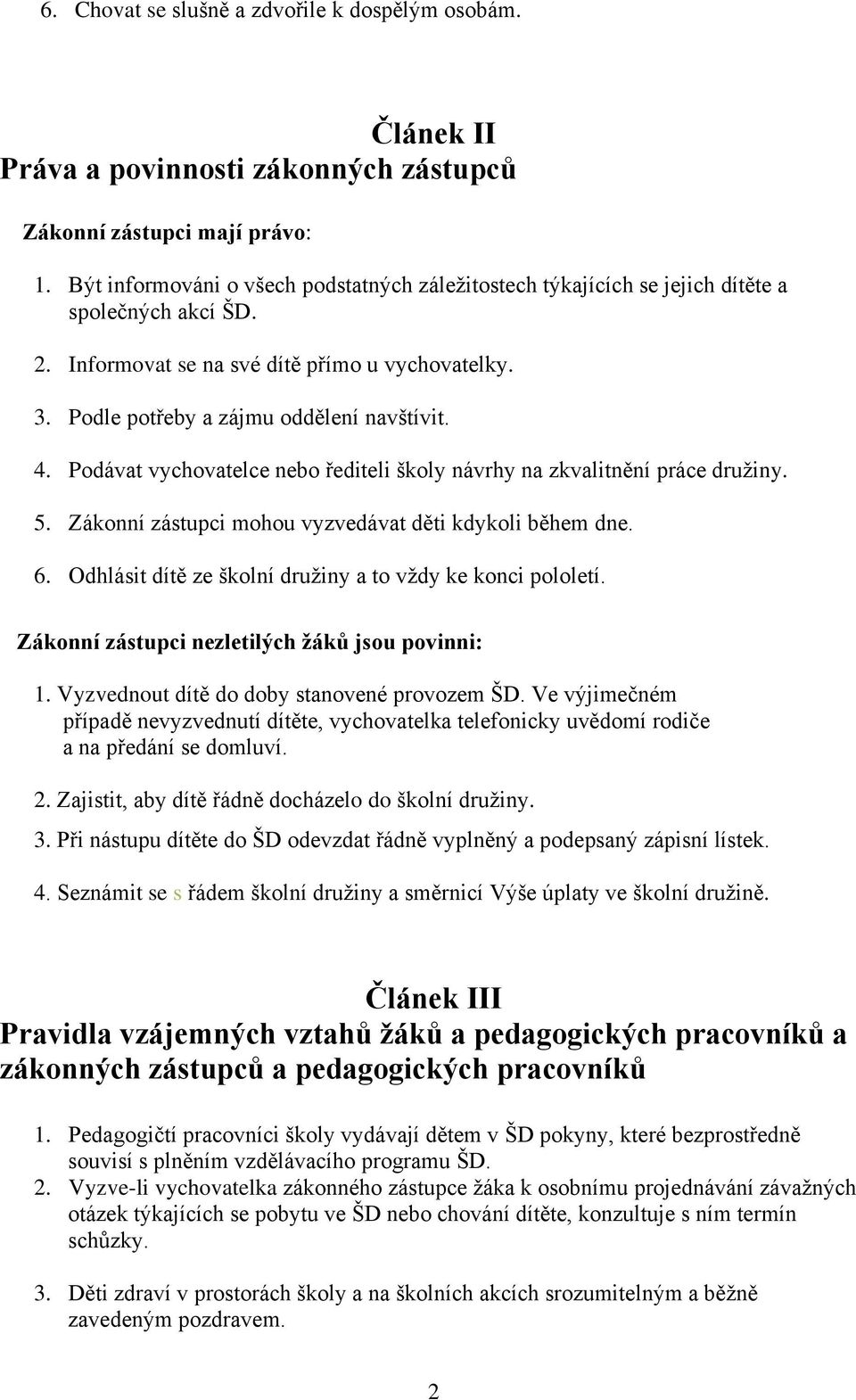 6. Chovat se slušně a zdvořile k dospělým osobám.

Článek II
Práva a povinnosti zákonných zástupců

Zákonní zástupci mají právo:

1. Být informováni o všech podstatných záležitostech týkajících se jejich dítěte a společných akcí ŠD.
2. Informovat se na své dítě přímo u vychovatelky.
3. Podle potřeby a zájmu oddělení navštívit.
4. Podávat vychovatelce nebo řediteli školy návrhy na zkvalitnění práce družiny.
5. Zákonní zástupci mohou vyzvedávat děti kdykoli během dne.
6. Odhlásit dítě ze školní družiny a to vždy ke konci pololetí.

Zákonní zástupci nezletilých žáků jsou povinni:

1. Vyzvednout dítě do doby stanovené provozem ŠD. Ve výjimečném případě nevyzvednutí dítěte, vychovatelka telefonicky uvědomí rodiče a na předání se domluví.
2. Zajistit, aby dítě řádně docházelo do školní družiny.
3. Při nástupu dítěte do ŠD odevzdat řádně vyplněný a podepsaný zápisní lístek.
4. Seznámit se s řádem školní družiny a směrnicí Výše úplaty ve školní družině.

Článek III
Pravidla vzájemných vztahů žáků a pedagogických pracovníků a zákonných zástupců a pedagogických pracovníků

1. Pedagogičtí pracovníci školy vydávají dětem v ŠD pokyny, které bezprostředně souvisí s plněním vzdělávacího programu ŠD.
2. Vyzve-li vychovatelka zákonného zástupce žáka k osobnímu projednávání závažných otázek týkajících se pobytu ve ŠD nebo chování dítěte, konzultuje s ním termín schůzky.

3. Děti zdraví v prostorách školy a na školních akcích srozumitelným a běžně zavedeným pozdravem.

2